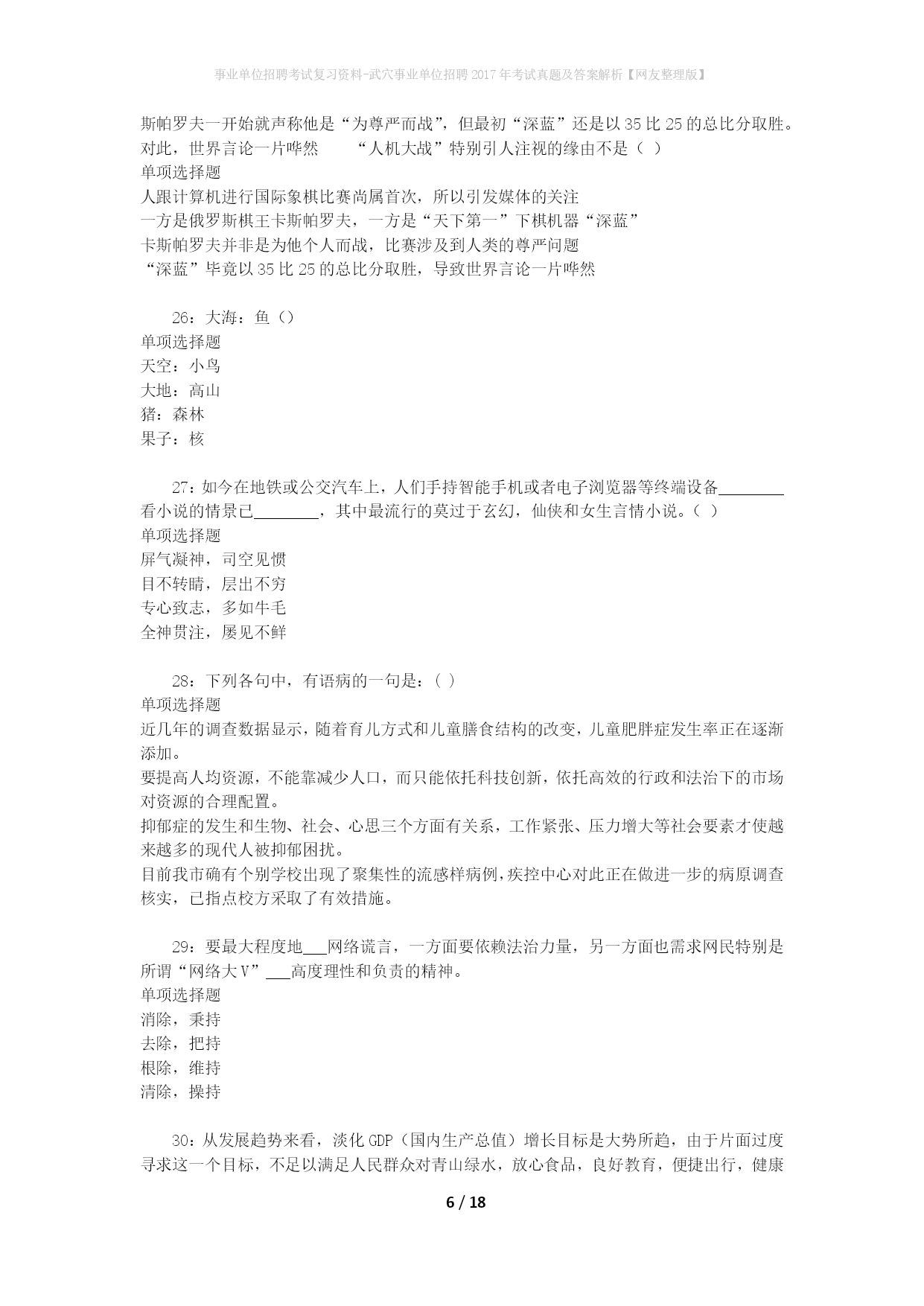 事业单位招聘考试复习资料-武穴事业单位招聘2017年考试真题及答案解析【网友整理版】

斯帕罗夫一开始就声称他是“为尊严而战”，但最初“深蓝”还是以35比25的总比分取胜。对此，世界言论一片哗然　　“人机大战”特别引人注视的缘由不是（ ）
单项选择题
人跟计算机进行国际象棋比赛尚属首次，所以引发媒体的关注
一方是俄罗斯棋王卡斯帕罗夫，一方是“天下第一”下棋机器“深蓝”
卡斯帕罗夫并非是为他个人而战，比赛涉及到人类的尊严问题
“深蓝”毕竟以35比25的总比分取胜，导致世界言论一片哗然

26：大海：鱼（）
单项选择题
天空：小鸟
大地：高山
猪：森林
果子：核

27：如今在地铁或公交汽车上，人们手持智能手机或者电子浏览器等终端设备________看小说的情景已________，其中最流行的莫过于玄幻，仙侠和女生言情小说。（ ）
单项选择题
屏气凝神，司空见惯
目不转睛，层出不穷
专心致志，多如牛毛
全神贯注，屡见不鲜

28：下列各句中，有语病的一句是：( )
单项选择题
近几年的调查数据显示，随着育儿方式和儿童膳食结构的改变，儿童肥胖症发生率正在逐渐添加。
要提高人均资源，不能靠减少人口，而只能依托科技创新，依托高效的行政和法治下的市场对资源的合理配置。
抑郁症的发生和生物、社会、心思三个方面有关系，工作紧张、压力增大等社会要素才使越来越多的现代人被抑郁困扰。
目前我市确有个别学校出现了聚集性的流感样病例，疾控中心对此正在做进一步的病原调查核实，已指点校方采取了有效措施。

29：要最大程度地___网络谎言，一方面要依赖法治力量，另一方面也需求网民特别是所谓“网络大V”___高度理性和负责的精神。
单项选择题
消除，秉持
去除，把持
根除，维持
清除，操持

30：从发展趋势来看，淡化GDP（国内生产总值）增长目标是大势所趋，由于片面过度寻求这一个目标，不足以满足人民群众对青山绿水，放心食品，良好教育，便捷出行，健康

6 / 18